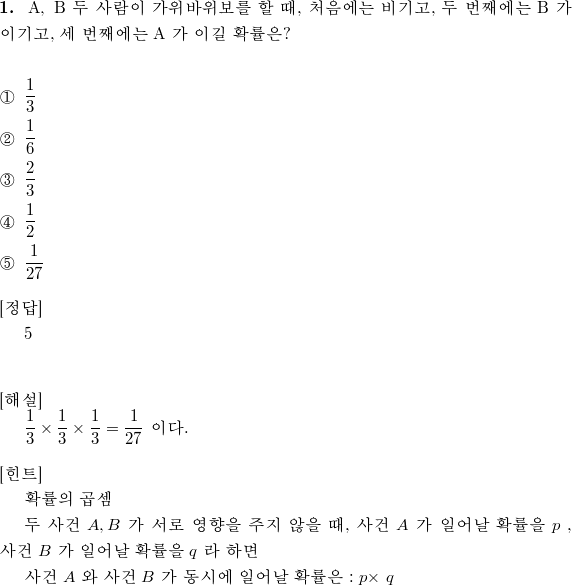 **1.** A, B 두 사람이 가위바위보를 할 때, 처음에는 비기고, 두 번째에는 B 가 이기고, 세 번째에는 A 가 이길 확률은?

① $\frac{1}{3}$
② $\frac{1}{6}$
③ $\frac{2}{3}$
④ $\frac{1}{2}$
⑤ $\frac{1}{27}$

[정답]
5

[해설]
$\frac{1}{3} \times \frac{1}{3} \times \frac{1}{3} = \frac{1}{27}$ 이다.

[힌트]
확률의 곱셈
두 사건 $A, B$ 가 서로 영향을 주지 않을 때, 사건 $A$ 가 일어날 확률을 $p$ , 사건 $B$ 가 일어날 확률을 $q$ 라 하면
사건 $A$ 와 사건 $B$ 가 동시에 일어날 확률은 : $p \times q$